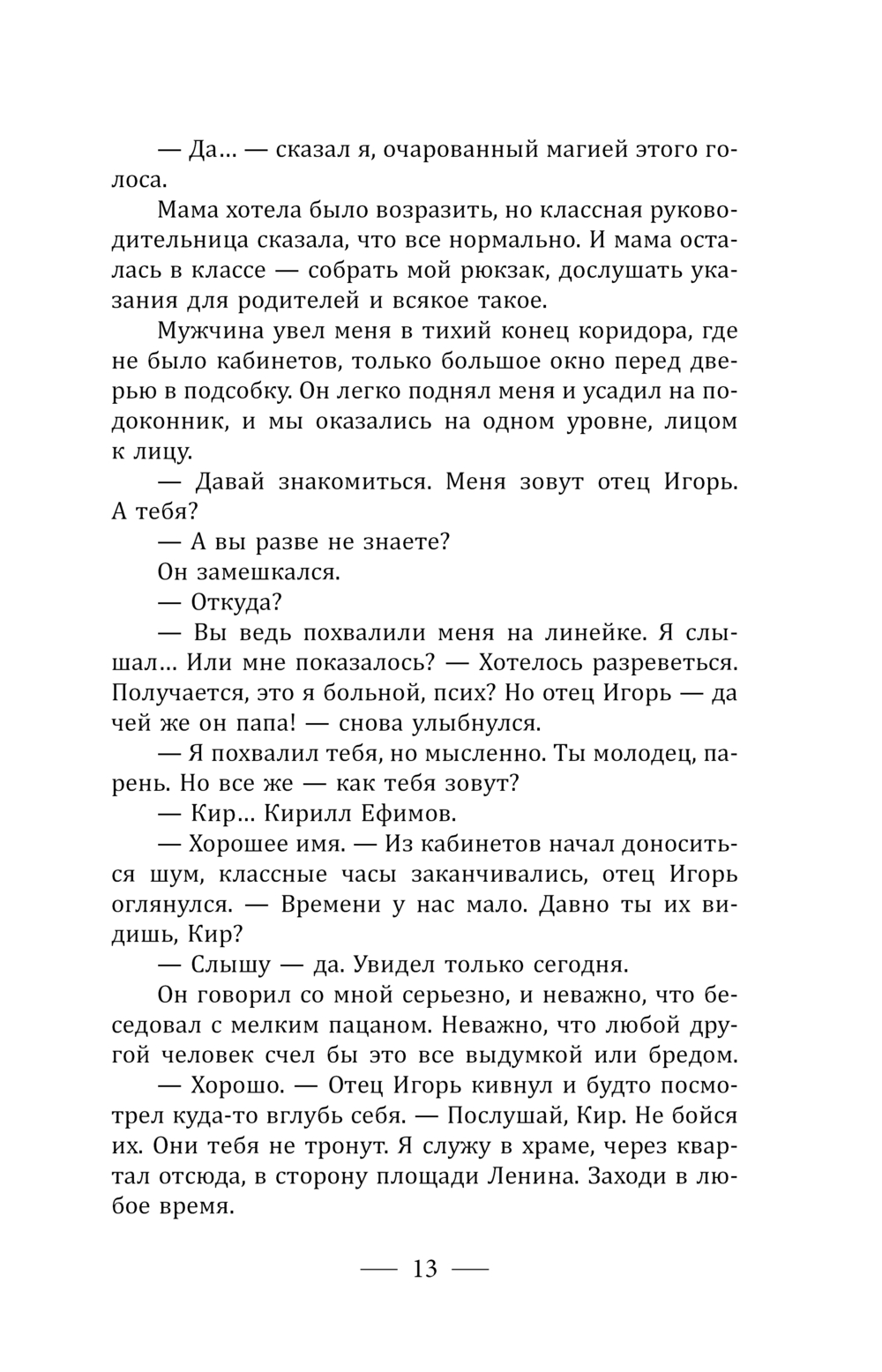 — Да... — сказал я, очарованный магией этого голоса.

Мама хотела было возразить, но классная руководительница сказала, что все нормально. И мама осталась в классе — собрать мой рюкзак, дослушать указания для родителей и всякое такое.

Мужчина увел меня в тихий конец коридора, где не было кабинетов, только большое окно перед дверью в подсобку. Он легко поднял меня и усадил на подоконник, и мы оказались на одном уровне, лицом к лицу.

— Давай знакомиться. Меня зовут отец Игорь. А тебя?

— А вы разве не знаете?

Он замешкался.

— Откуда?

— Вы ведь похвалили меня на линейке. Я слышал... Или мне показалось? — Хотелось разреветься. Получается, это я больной, псих? Но отец Игорь — да чей же он папа! — снова улыбнулся.

— Я похвалил тебя, но мысленно. Ты молодец, парень. Но все же — как тебя зовут?

— Кир... Кирилл Ефимов.

— Хорошее имя. — Из кабинетов начал доноситься шум, классные часы заканчивались, отец Игорь оглянулся. — Времени у нас мало. Давно ты их видишь, Кир?

— Слышу — да. Увидел только сегодня.

Он говорил со мной серьезно, и неважно, что беседовал с мелким пацаном. Неважно, что любой другой человек счел бы это все выдумкой или бредом.

— Хорошо. — Отец Игорь кивнул и будто посмотрел куда-то вглубь себя. — Послушай, Кир. Не бойся их. Они тебя не тронут. Я служу в храме, через квартал отсюда, в сторону площади Ленина. Заходи в любое время.

— 13 —